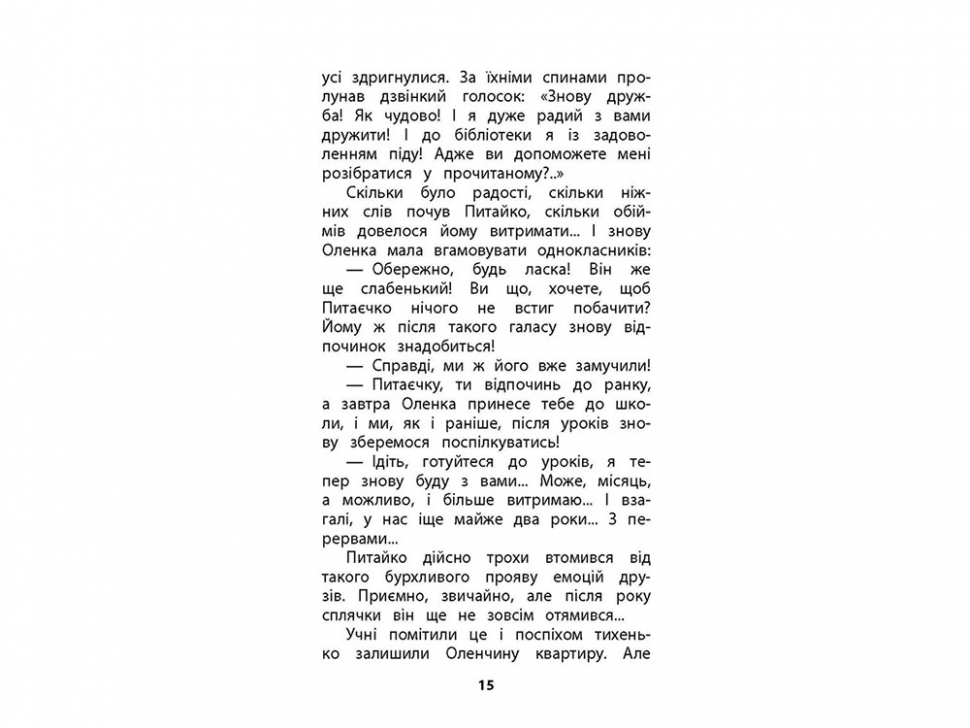 усі здригнулися. За їхніми спинами пролунав дзвінкий голосок: «Знову дружба! Як чудово! І я дуже радий з вами дружити! І до бібліотеки я із задоволенням піду! Адже ви допоможете мені розібратися у прочитаному?..»

Скільки було радості, скільки ніжних слів почув Питайко, скільки обіймів довелося йому витримати... І знову Оленка мала вгамовувати однокласників:

— Обережно, будь ласка! Він же ще слабенький! Ви що, хочете, щоб Питаєчко нічого не встиг побачити? Йому ж після такого галасу знову відпочинок знадобиться!

— Справді, ми ж його вже замучили!

— Питаєчку, ти відпочинь до ранку, а завтра Оленка принесе тебе до школи, і ми, як і раніше, після уроків знову зберемося поспілкуватись!

— Ідіть, готуйтеся до уроків, я тепер знову буду з вами... Може, місяць, а можливо, і більше витримаю... І взагалі, у нас іще майже два роки... З перервами...

Питайко дійсно трохи втомився від такого бурхливого прояву емоцій друзів. Приємно, звичайно, але після року сплячки він ще не зовсім отямився...

Учні помітили це і поспіхом тихенько залишили Оленчину квартиру. Але

15